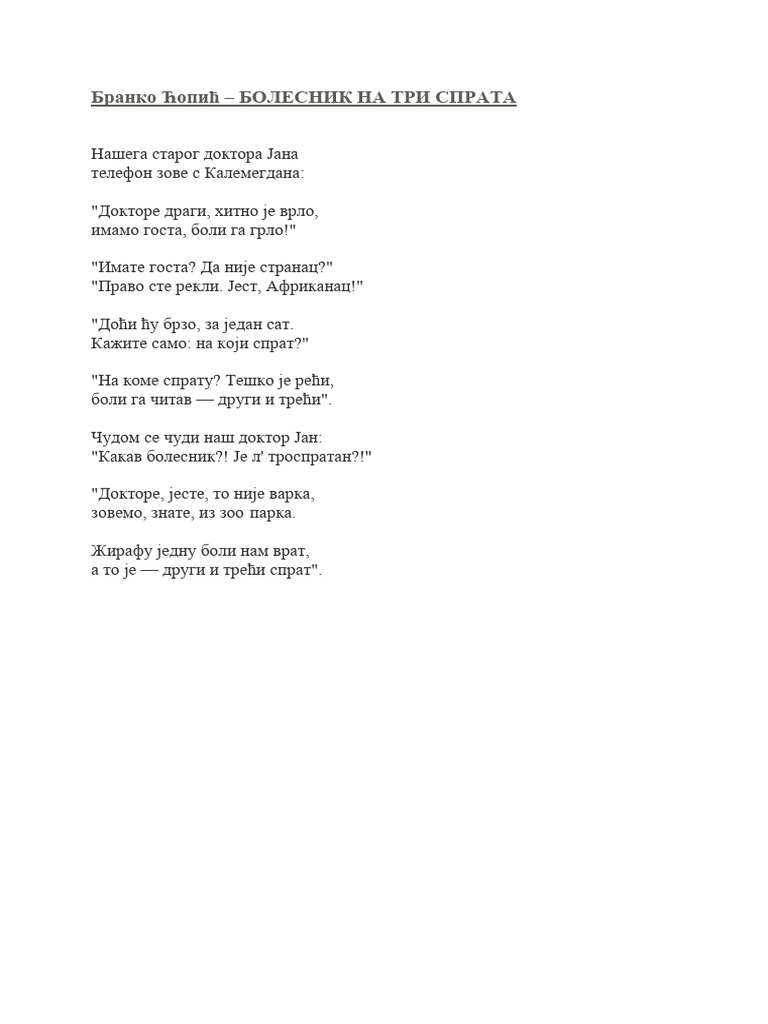 Бранко Ћопић – БОЛЕСНИК НА ТРИ СПРАТА

Нашега старог доктора Јана
телефон зове с Калемегдана:

"Докторе драги, хитно је врло,
имамо госта, боли га грло!"

"Имате госта? Да није странац?"
"Право сте рекли. Јест, Африканац!"

"Доћи ћу брзо, за један сат.
Кажите само: на који спрат?"

"На коме спрату? Тешко је рећи,
боли га читав — други и трећи".

Чудом се чуди наш доктор Јан:
"Какав болесник?! Је л' троспратан?!"

"Докторе, јесте, то није варка,
зовемо, знате, из зоо парка.

Жирафу једну боли нам врат,
а то је — други и трећи спрат".